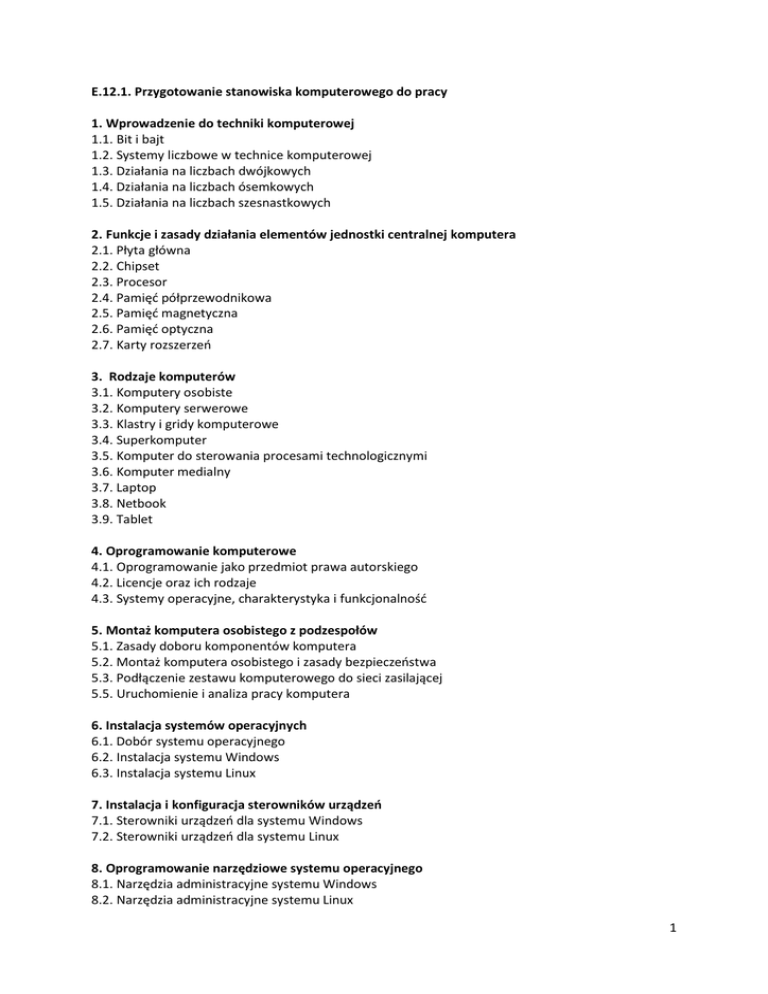 E.12.1. Przygotowanie stanowiska komputerowego do pracy

1. Wprowadzenie do techniki komputerowej
1.1. Bit i bajt
1.2. Systemy liczbowe w technice komputerowej
1.3. Działania na liczbach dwójkowych
1.4. Działania na liczbach ósemkowych
1.5. Działania na liczbach szesnastkowych

2. Funkcje i zasady działania elementów jednostki centralnej komputera
2.1. Płyta główna
2.2. Chipset
2.3. Procesor
2.4. Pamięć półprzewodnikowa
2.5. Pamięć magnetyczna
2.6. Pamięć optyczna
2.7. Karty rozszerzeń

3. Rodzaje komputerów
3.1. Komputery osobiste
3.2. Komputery serwerowe
3.3. Klastry i gridy komputerowe
3.4. Superkomputer
3.5. Komputer do sterowania procesami technologicznymi
3.6. Komputer medialny
3.7. Laptop
3.8. Netbook
3.9. Tablet

4. Oprogramowanie komputerowe
4.1. Oprogramowanie jako przedmiot prawa autorskiego
4.2. Licencje oraz ich rodzaje
4.3. Systemy operacyjne, charakterystyka i funkcjonalność

5. Montaż komputera osobistego z podzespołów
5.1. Zasady doboru komponentów komputera
5.2. Montaż komputera osobistego i zasady bezpieczeństwa
5.3. Podłączenie zestawu komputerowego do sieci zasilającej
5.5. Uruchomienie i analiza pracy komputera

6. Instalacja systemów operacyjnych
6.1. Dobór systemu operacyjnego
6.2. Instalacja systemu Windows
6.3. Instalacja systemu Linux

7. Instalacja i konfiguracja sterowników urządzeń
7.1. Sterowniki urządzeń dla systemu Windows
7.2. Sterowniki urządzeń dla systemu Linux

8. Oprogramowanie narzędziowe systemu operacyjnego
8.1. Narzędzia administracyjne systemu Windows
8.2. Narzędzia administracyjne systemu Linux

1